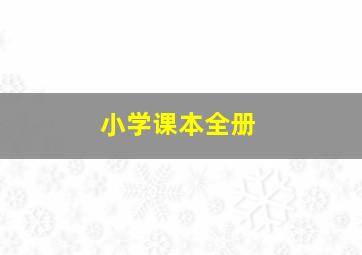 小学课本全册